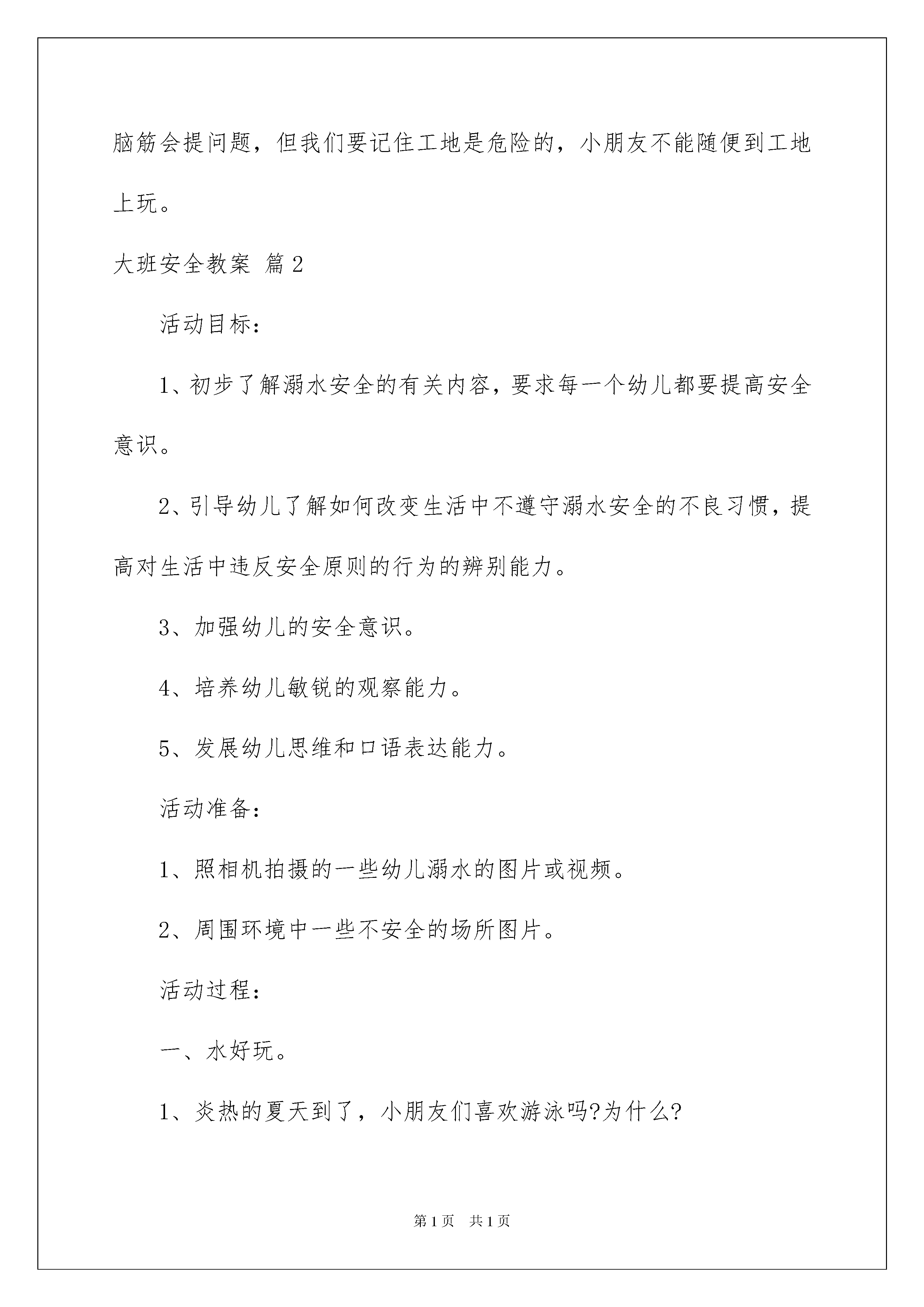 脑筋会提问题，但我们要记住工地是危险的，小朋友不能随便到工地上玩。

大班安全教案 篇2

活动目标：

1、初步了解溺水安全的有关内容，要求每一个幼儿都要提高安全意识。

2、引导幼儿了解如何改变生活中不遵守溺水安全的不良习惯，提高对生活中违反安全原则的行为的辨别能力。

3、加强幼儿的安全意识。

4、培养幼儿敏锐的观察能力。

5、发展幼儿思维和口语表达能力。

活动准备：

1、照相机拍摄的一些幼儿溺水的图片或视频。

2、周围环境中一些不安全的场所图片。

活动过程：

一、水好玩。

1、炎热的夏天到了，小朋友们喜欢游泳吗?为什么?

第1页 共1页